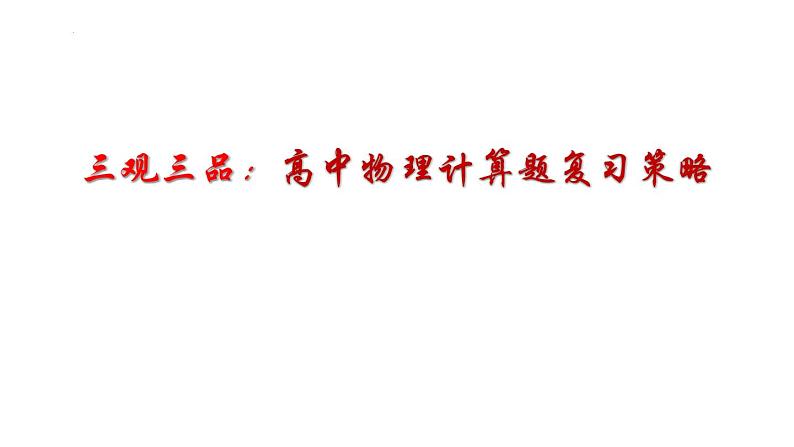 三观三品：高中物理计算题复习策略